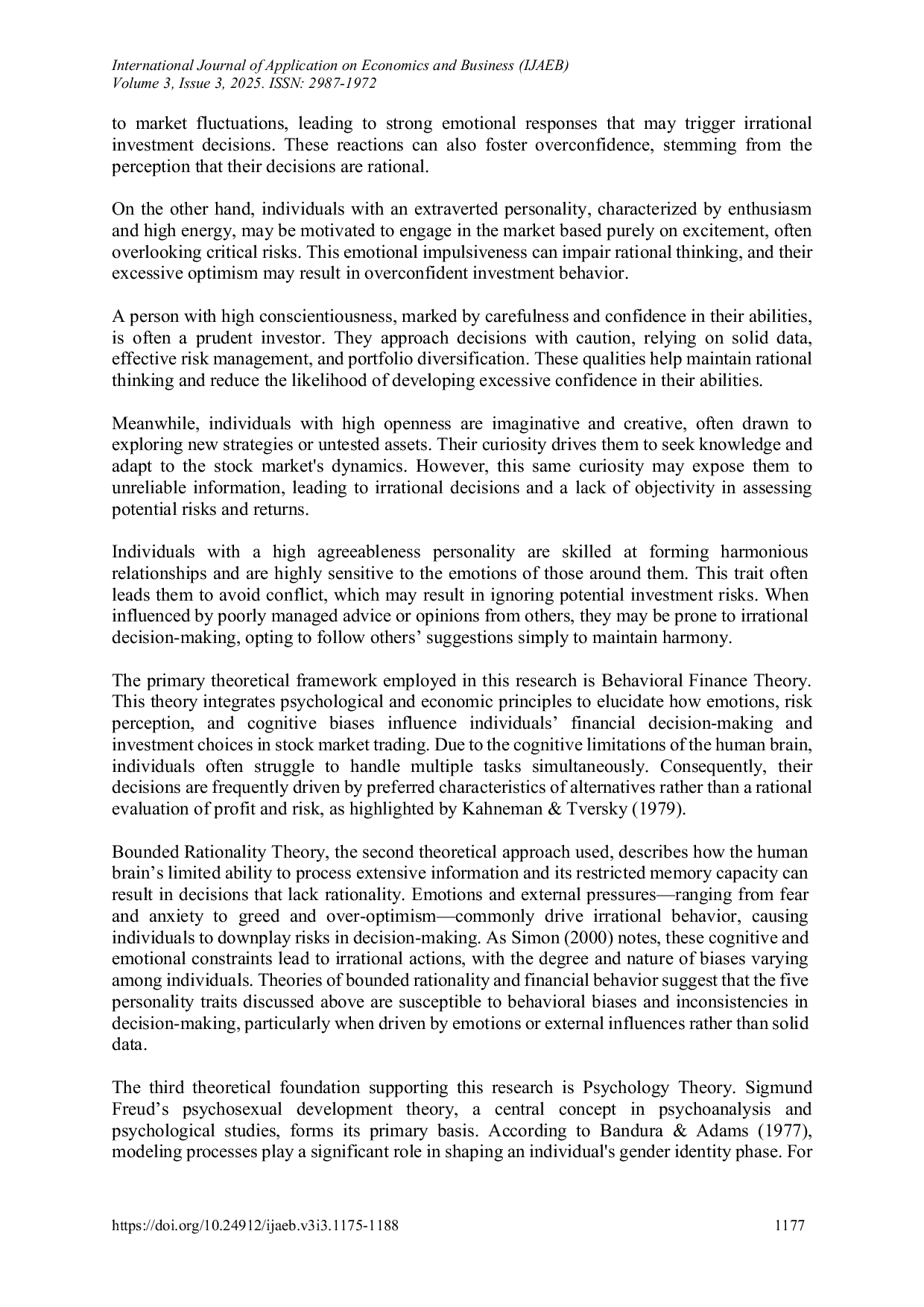 International Journal of Application on Economics and Business (IJAEB)
Volume 3, Issue 3, 2025. ISSN: 2987-1972

to market fluctuations, leading to strong emotional responses that may trigger irrational investment decisions. These reactions can also foster overconfidence, stemming from the perception that their decisions are rational.

On the other hand, individuals with an extraverted personality, characterized by enthusiasm and high energy, may be motivated to engage in the market based purely on excitement, often overlooking critical risks. This emotional impulsiveness can impair rational thinking, and their excessive optimism may result in overconfident investment behavior.

A person with high conscientiousness, marked by carefulness and confidence in their abilities, is often a prudent investor. They approach decisions with caution, relying on solid data, effective risk management, and portfolio diversification. These qualities help maintain rational thinking and reduce the likelihood of developing excessive confidence in their abilities.

Meanwhile, individuals with high openness are imaginative and creative, often drawn to exploring new strategies or untested assets. Their curiosity drives them to seek knowledge and adapt to the stock market's dynamics. However, this same curiosity may expose them to unreliable information, leading to irrational decisions and a lack of objectivity in assessing potential risks and returns.

Individuals with a high agreeableness personality are skilled at forming harmonious relationships and are highly sensitive to the emotions of those around them. This trait often leads them to avoid conflict, which may result in ignoring potential investment risks. When influenced by poorly managed advice or opinions from others, they may be prone to irrational decision-making, opting to follow others’ suggestions simply to maintain harmony.

The primary theoretical framework employed in this research is Behavioral Finance Theory. This theory integrates psychological and economic principles to elucidate how emotions, risk perception, and cognitive biases influence individuals’ financial decision-making and investment choices in stock market trading. Due to the cognitive limitations of the human brain, individuals often struggle to handle multiple tasks simultaneously. Consequently, their decisions are frequently driven by preferred characteristics of alternatives rather than a rational evaluation of profit and risk, as highlighted by Kahneman & Tversky (1979).

Bounded Rationality Theory, the second theoretical approach used, describes how the human brain’s limited ability to process extensive information and its restricted memory capacity can result in decisions that lack rationality. Emotions and external pressures—ranging from fear and anxiety to greed and over-optimism—commonly drive irrational behavior, causing individuals to downplay risks in decision-making. As Simon (2000) notes, these cognitive and emotional constraints lead to irrational actions, with the degree and nature of biases varying among individuals. Theories of bounded rationality and financial behavior suggest that the five personality traits discussed above are susceptible to behavioral biases and inconsistencies in decision-making, particularly when driven by emotions or external influences rather than solid data.

The third theoretical foundation supporting this research is Psychology Theory. Sigmund Freud’s psychosexual development theory, a central concept in psychoanalysis and psychological studies, forms its primary basis. According to Bandura & Adams (1977), modeling processes play a significant role in shaping an individual's gender identity phase. For

https://doi.org/10.24912/ijaeb.v3i3.1175-1188 1177